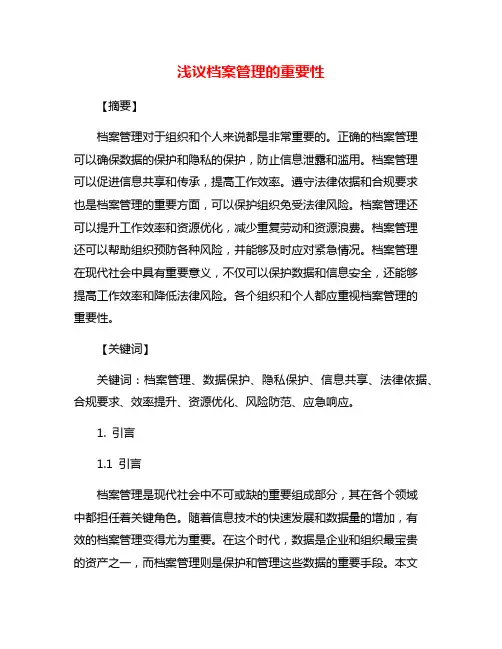 浅议档案管理的重要性

【摘要】

档案管理对于组织和个人来说都是非常重要的。正确的档案管理可以确保数据的保护和隐私的保护，防止信息泄露和滥用。档案管理可以促进信息共享和传承，提高工作效率。遵守法律依据和合规要求也是档案管理的重要方面，可以保护组织免受法律风险。档案管理还可以提升工作效率和资源优化，减少重复劳动和资源浪费。档案管理还可以帮助组织预防各种风险，并能够及时应对紧急情况。档案管理在现代社会中具有重要意义，不仅可以保护数据和信息安全，还能够提高工作效率和降低法律风险。各个组织和个人都应重视档案管理的重要性。

【关键词】

关键词：档案管理、数据保护、隐私保护、信息共享、法律依据、合规要求、效率提升、资源优化、风险防范、应急响应。

1. 引言

1.1 引言

档案管理是现代社会中不可或缺的重要组成部分，其在各个领域中都担任着关键角色。随着信息技术的快速发展和数据量的增加，有效的档案管理变得尤为重要。在这个时代，数据是企业和组织最宝贵的资产之一，而档案管理则是保护和管理这些数据的重要手段。本文